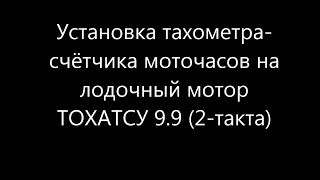 Установка тахометра-счётчика моточасов на лодочный мотор ТОХАТСУ 9.9 (2-такта)